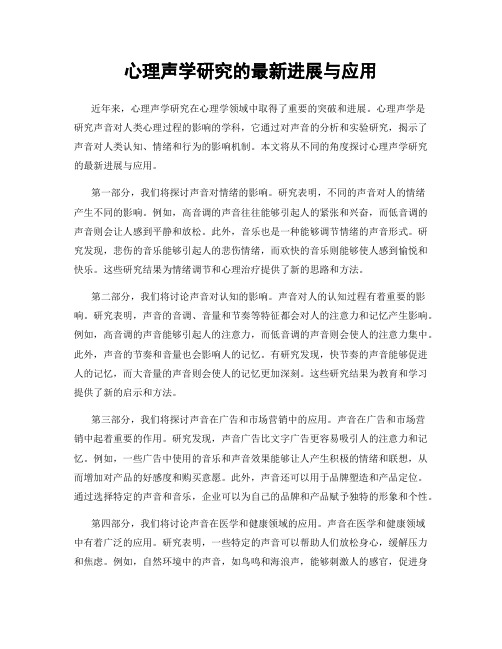 心理声学研究的最新进展与应用

近年来，心理声学研究在心理学领域中取得了重要的突破和进展。心理声学是研究声音对人类心理过程的影响的学科，它通过对声音的分析和实验研究，揭示了声音对人类认知、情绪和行为的影响机制。本文将从不同的角度探讨心理声学研究的最新进展与应用。

第一部分，我们将探讨声音对情绪的影响。研究表明，不同的声音对人的情绪产生不同的影响。例如，高音调的声音往往能够引起人的紧张和兴奋，而低音调的声音则会让人感到平静和放松。此外，音乐也是一种能够调节情绪的声音形式。研究发现，悲伤的音乐能够引起人的悲伤情绪，而欢快的音乐则能够使人感到愉悦和快乐。这些研究结果为情绪调节和心理治疗提供了新的思路和方法。

第二部分，我们将讨论声音对认知的影响。声音对人的认知过程有着重要的影响。研究表明，声音的音调、音量和节奏等特征都会对人的注意力和记忆产生影响。例如，高音调的声音能够引起人的注意力，而低音调的声音则会使人的注意力集中。此外，声音的节奏和音量也会影响人的记忆。有研究发现，快节奏的声音能够促进人的记忆，而大音量的声音则会使人的记忆更加深刻。这些研究结果为教育和学习提供了新的启示和方法。

第三部分，我们将探讨声音在广告和市场营销中的应用。声音在广告和市场营销中起着重要的作用。研究发现，声音广告比文字广告更容易吸引人的注意力和记忆。例如，一些广告中使用的音乐和声音效果能够让人产生积极的情绪和联想，从而增加对产品的好感度和购买意愿。此外，声音还可以用于品牌塑造和产品定位。通过选择特定的声音和音乐，企业可以为自己的品牌和产品赋予独特的形象和个性。

第四部分，我们将讨论声音在医学和健康领域的应用。声音在医学和健康领域中有着广泛的应用。研究表明，一些特定的声音可以帮助人们放松身心，缓解压力和焦虑。例如，自然环境中的声音，如鸟鸣和海浪声，能够刺激人的感官，促进身